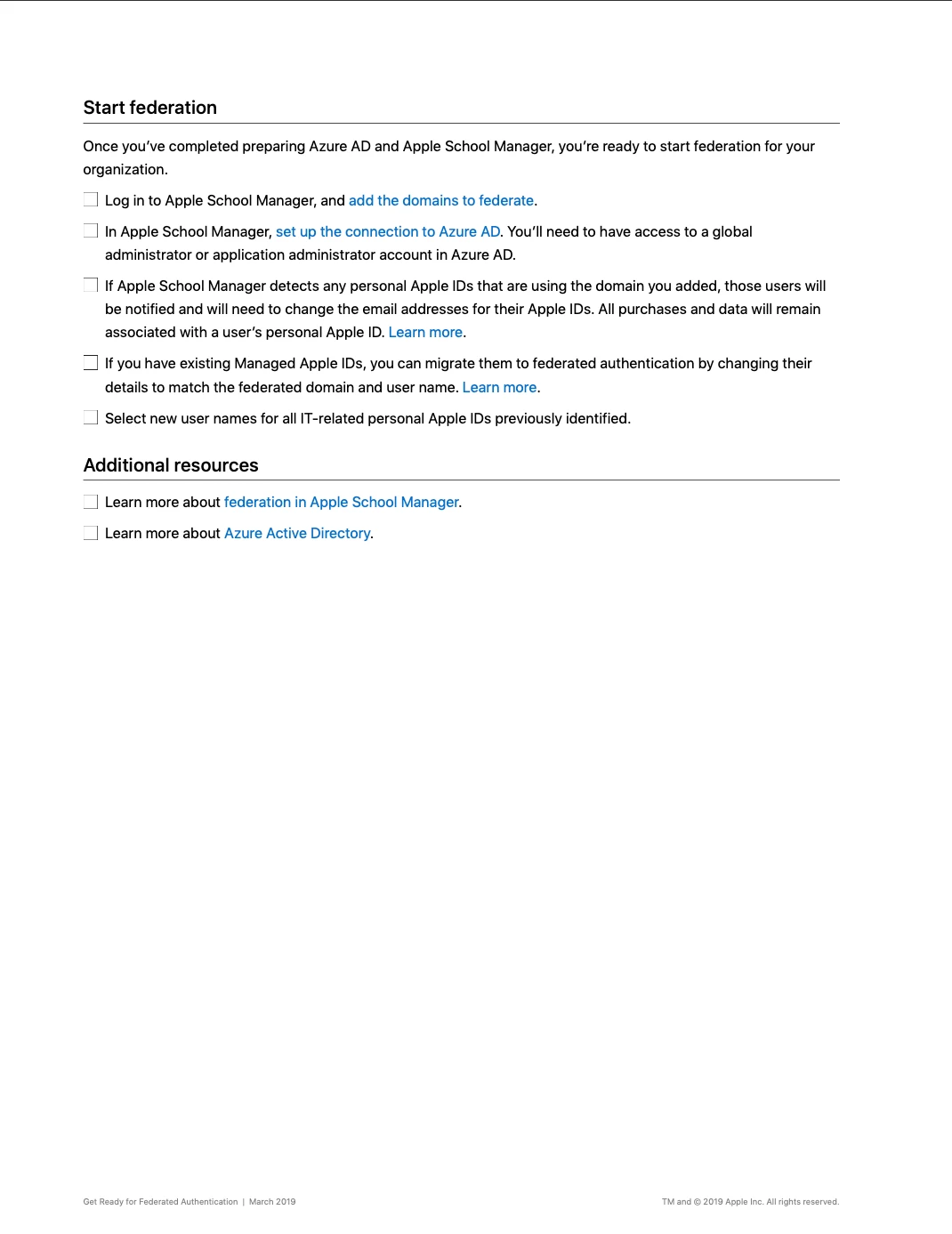 Start federation

Once you've completed preparing Azure AD and Apple School Manager, you're ready to start federation for your organization.

Log in to Apple School Manager, and add the domains to federate.

In Apple School Manager, set up the connection to Azure AD. You'll need to have access to a global administrator or application administrator account in Azure AD.

If Apple School Manager detects any personal Apple IDs that are using the domain you added, those users will be notified and will need to change the email addresses for their Apple IDs. All purchases and data will remain associated with a user's personal Apple ID. Learn more.

If you have existing Managed Apple IDs, you can migrate them to federated authentication by changing their details to match the federated domain and user name. Learn more.

Select new user names for all IT-related personal Apple IDs previously identified.

Additional resources

Learn more about federation in Apple School Manager.

Learn more about Azure Active Directory.

Get Ready for Federated Authentication | March 2019

TM and © 2019 Apple Inc. All rights reserved.